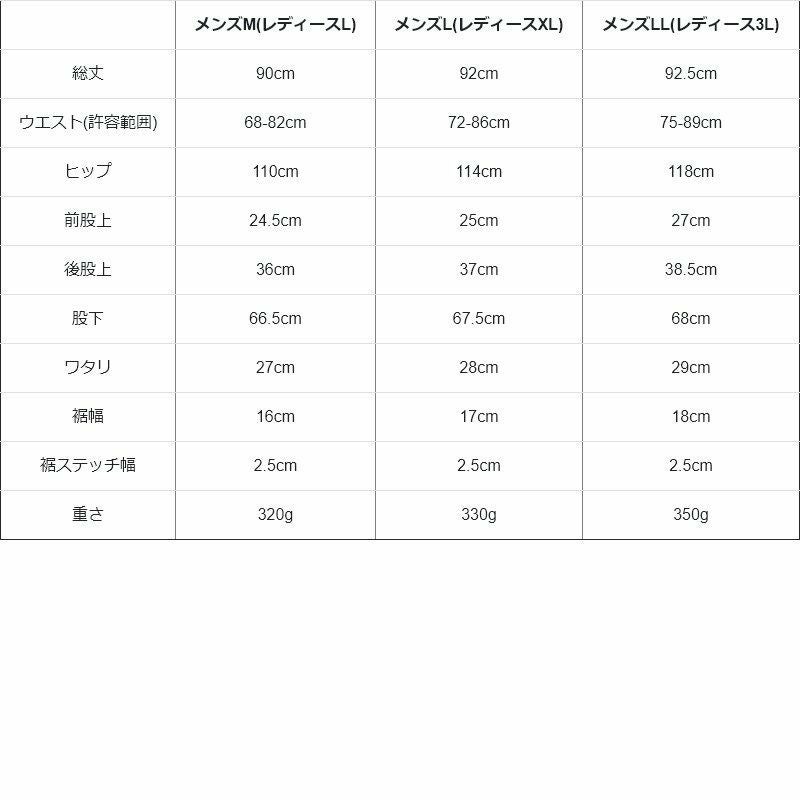 |  | メンズM(レディースL) | メンズL(レディースXL) | メンズLL(レディース3L) |
|---|---|---|---|
| 総丈 | 90cm | 92cm | 92.5cm |
| ウエスト(許容範囲) | 68-82cm | 72-86cm | 75-89cm |
| ヒップ | 110cm | 114cm | 118cm |
| 前股上 | 24.5cm | 25cm | 27cm |
| 後股上 | 36cm | 37cm | 38.5cm |
| 股下 | 66.5cm | 67.5cm | 68cm |
| ワタリ | 27cm | 28cm | 29cm |
| 裾幅 | 16cm | 17cm | 18cm |
| 裾ステッチ幅 | 2.5cm | 2.5cm | 2.5cm |
| 重さ | 320g | 330g | 350g |